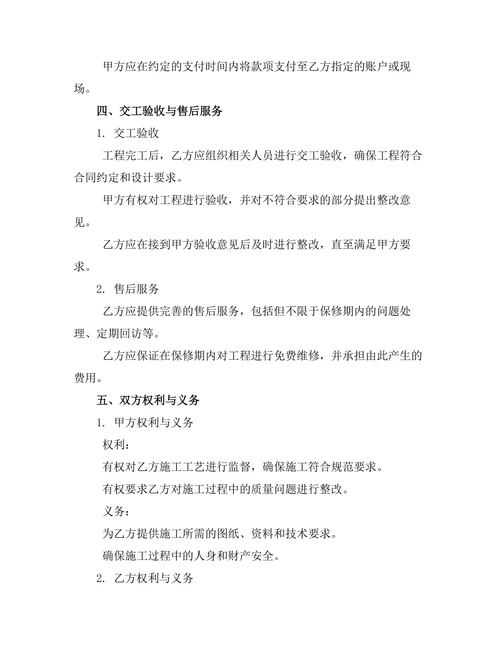 甲方应在约定的支付时间内将款项支付至乙方指定的账户或现场。

四、交工验收与售后服务

1. 交工验收

工程完工后，乙方应组织相关人员进行交工验收，确保工程符合合同约定和设计要求。

甲方有权对工程进行验收，并对不符合要求的部分提出整改意见。

乙方应在接到甲方验收意见后及时进行整改，直至满足甲方要求。

2. 售后服务

乙方应提供完善的售后服务，包括但不限于保修期内的问题处理、定期回访等。

乙方应保证在保修期内对工程进行免费维修，并承担由此产生的费用。

五、双方权利与义务

1. 甲方权利与义务

权利：

有权对乙方施工工艺进行监督，确保施工符合规范要求。

有权要求乙方对施工过程中的质量问题进行整改。

义务：

为乙方提供施工所需的图纸、资料和技术要求。

确保施工过程中的人身和财产安全。

2. 乙方权利与义务